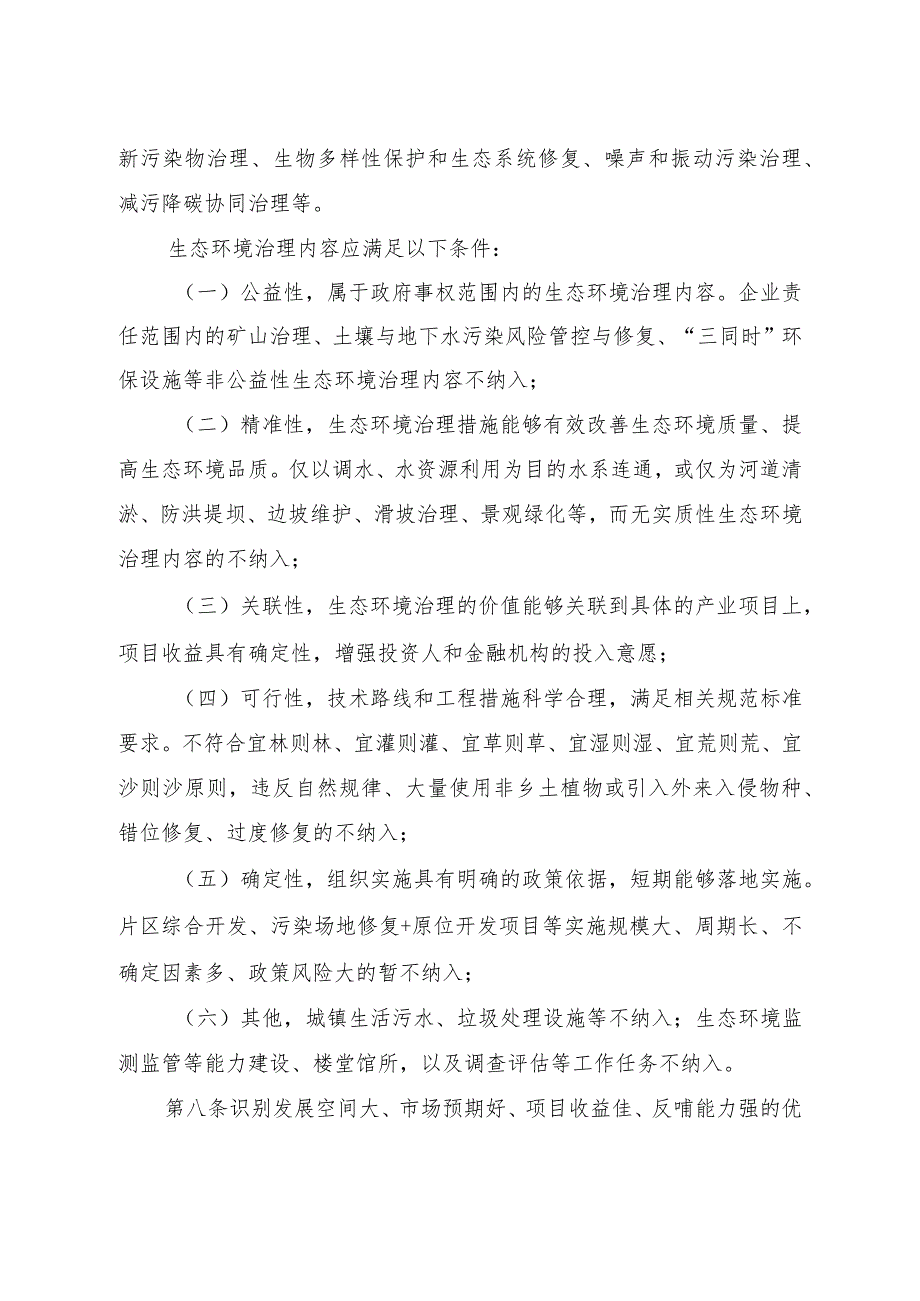 新污染物治理、生物多样性保护和生态系统修复、噪声和振动污染治理、减污降碳协同治理等。

生态环境治理内容应满足以下条件：

（一）公益性，属于政府事权范围内的生态环境治理内容。企业责任范围内的矿山治理、土壤与地下水污染风险管控与修复、“三同时”环保设施等非公益性生态环境治理内容不纳入；

（二）精准性，生态环境治理措施能够有效改善生态环境质量、提高生态环境品质。仅以调水、水资源利用为目的水系连通，或仅为河道清淤、防洪堤坝、边坡维护、滑坡治理、景观绿化等，而无实质性生态环境治理内容的不纳入；

（三）关联性，生态环境治理的价值能够关联到具体的产业项目上，项目收益具有确定性，增强投资人和金融机构的投入意愿；

（四）可行性，技术路线和工程措施科学合理，满足相关规范标准要求。不符合宜林则林、宜灌则灌、宜草则草、宜湿则湿、宜荒则荒、宜沙则沙原则，违反自然规律、大量使用非乡土植物或引入外来入侵物种、错位修复、过度修复的不纳入；

（五）确定性，组织实施具有明确的政策依据，短期能够落地实施。片区综合开发、污染场地修复+原位开发项目等实施规模大、周期长、不确定因素多、政策风险大的暂不纳入；

（六）其他，城镇生活污水、垃圾处理设施等不纳入；生态环境监测监管等能力建设、楼堂馆所，以及调查评估等工作任务不纳入。

第八条识别发展空间大、市场预期好、项目收益佳、反哺能力强的优